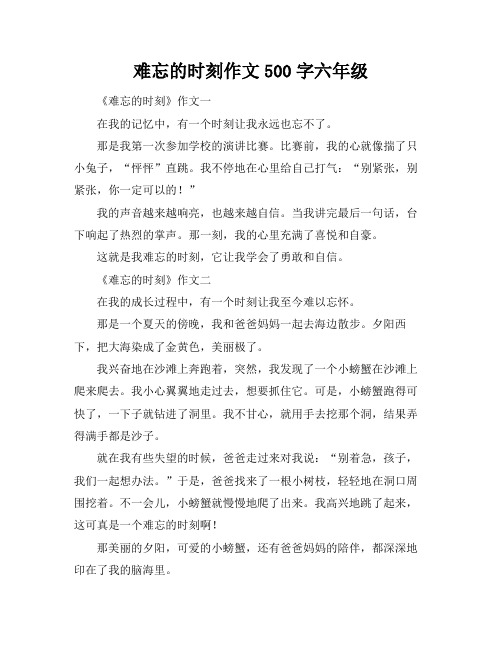 难忘的时刻作文 500 字六年级

《难忘的时刻》作文一

在我的记忆中，有一个时刻让我永远也忘不了。

那是我第一次参加学校的演讲比赛。比赛前，我的心就像揣了只小兔子，“怦怦”直跳。我不停地在心里给自己打气：“别紧张，别紧张，你一定可以的！”

我的声音越来越响亮，也越来越自信。当我讲完最后一句话，台下响起了热烈的掌声。那一刻，我的心里充满了喜悦和自豪。

这就是我难忘的时刻，它让我学会了勇敢和自信。

《难忘的时刻》作文二

在我的成长过程中，有一个时刻让我至今难以忘怀。

那是一个夏天的傍晚，我和爸爸妈妈一起去海边散步。夕阳西下，把大海染成了金黄色，美丽极了。

我兴奋地在沙滩上奔跑着，突然，我发现了一个小螃蟹在沙滩上爬来爬去。我小心翼翼地走过去，想要抓住它。可是，小螃蟹跑得可快了，一下子就钻进了洞里。我不甘心，就用手去挖那个洞，结果弄得满手都是沙子。

就在我有些失望的时候，爸爸走过来对我说：“别着急，孩子，我们一起想办法。”于是，爸爸找来了一根小树枝，轻轻地在洞口周围挖着。不一会儿，小螃蟹就慢慢地爬了出来。我高兴地跳了起来，这可真是一个难忘的时刻啊！

那美丽的夕阳，可爱的小螃蟹，还有爸爸妈妈的陪伴，都深深地印在了我的脑海里。